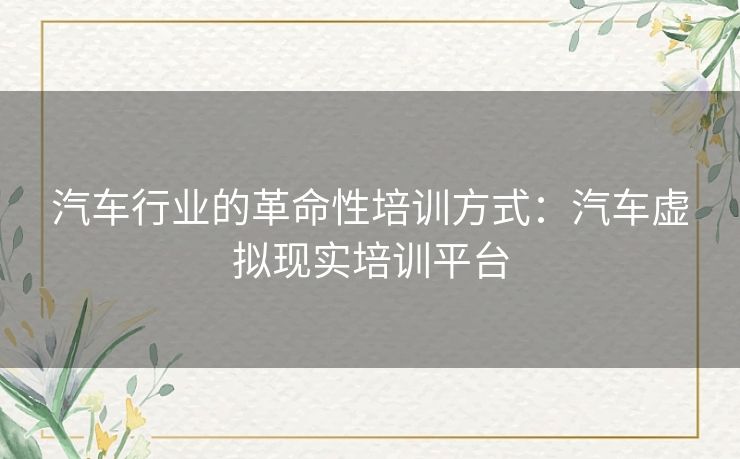 汽车行业的革命性培训方式：汽车虚拟现实培训平台